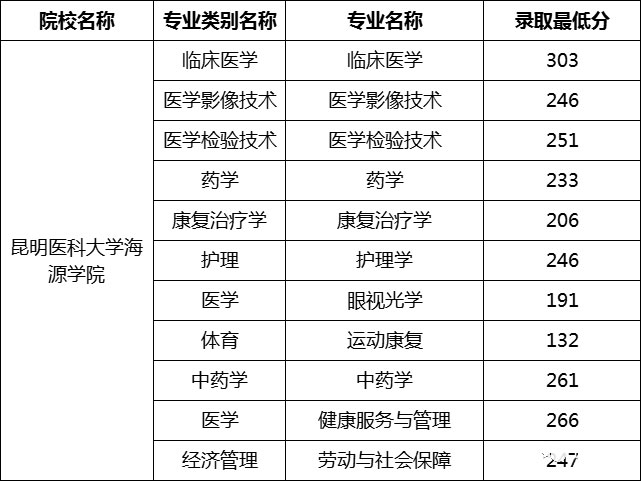 | 院校名称 | 专业类别名称 | 专业名称 | 录取最低分 |
|---|---|---|---|
| 昆明医科大学海源学院 | 临床医学 | 临床医学 | 303 |
|  | 医学影像技术 | 医学影像技术 | 246 |
|  | 医学检验技术 | 医学检验技术 | 251 |
|  | 药学 | 药学 | 233 |
|  | 康复治疗学 | 康复治疗学 | 206 |
|  | 护理 | 护理学 | 246 |
|  | 医学 | 眼视光学 | 191 |
|  | 体育 | 运动康复 | 132 |
|  | 中药学 | 中药学 | 261 |
|  | 医学 | 健康服务与管理 | 266 |
|  | 经济管理 | 劳动与社会保障 | 247 |